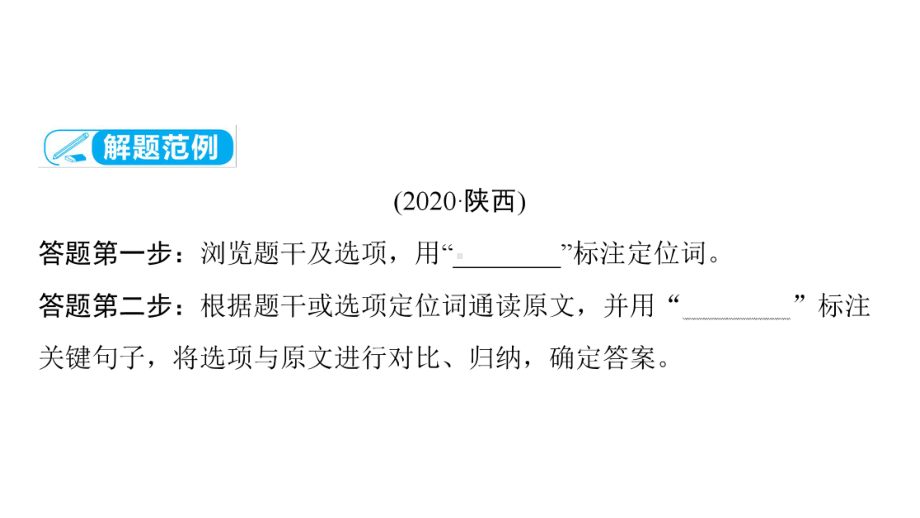 解题范例

(2020·陕西)

答题第一步：浏览题干及选项，用“________”标注定位词。

答题第二步：根据题干或选项定位词通读原文，并用“________”标注关键句子，将选项与原文进行对比、归纳，确定答案。